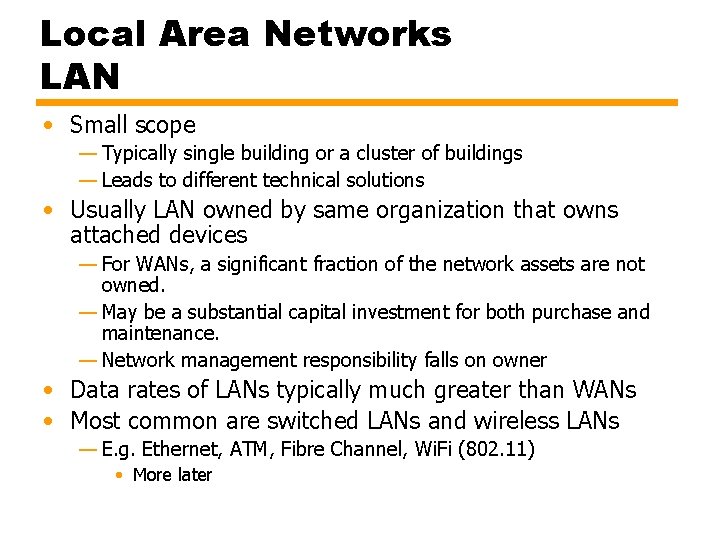 Local Area Networks
LAN

• Small scope
— Typically single building or a cluster of buildings
— Leads to different technical solutions
• Usually LAN owned by same organization that owns attached devices
— For WANs, a significant fraction of the network assets are not owned.
— May be a substantial capital investment for both purchase and maintenance.
— Network management responsibility falls on owner
• Data rates of LANs typically much greater than WANs
• Most common are switched LANs and wireless LANs
— E.g. Ethernet, ATM, Fibre Channel, WiFi (802.11)
• More later